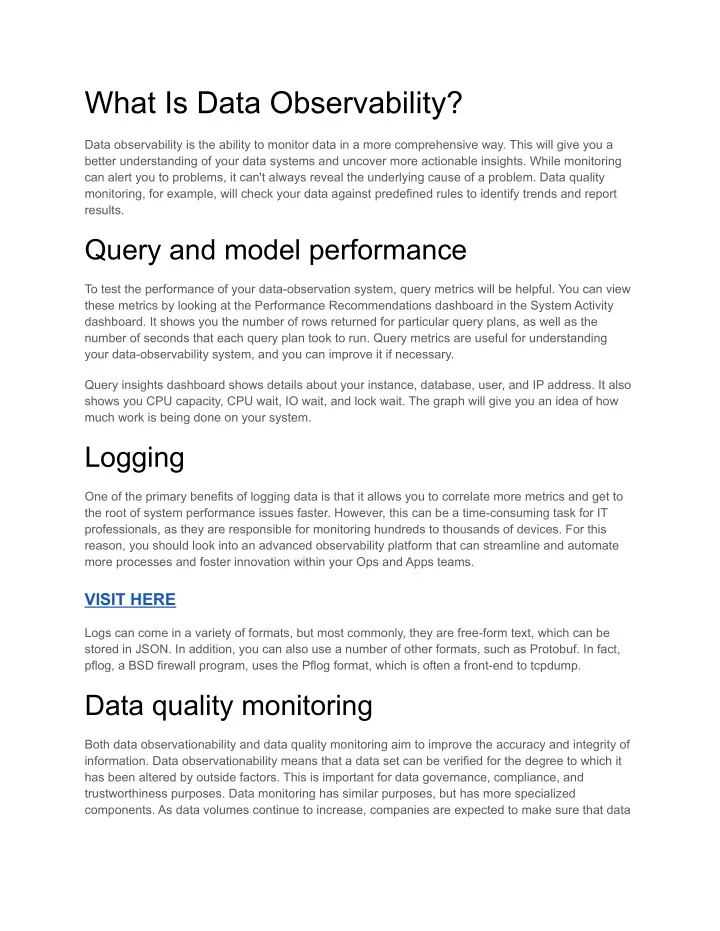 What Is Data Observability?

Data observability is the ability to monitor data in a more comprehensive way. This will give you a better understanding of your data systems and uncover more actionable insights. While monitoring can alert you to problems, it can't always reveal the underlying cause of a problem. Data quality monitoring, for example, will check your data against predefined rules to identify trends and report results.

Query and model performance

To test the performance of your data-observation system, query metrics will be helpful. You can view these metrics by looking at the Performance Recommendations dashboard in the System Activity dashboard. It shows you the number of rows returned for particular query plans, as well as the number of seconds that each query plan took to run. Query metrics are useful for understanding your data-observability system, and you can improve it if necessary.

Query insights dashboard shows details about your instance, database, user, and IP address. It also shows you CPU capacity, CPU wait, IO wait, and lock wait. The graph will give you an idea of how much work is being done on your system.

Logging

One of the primary benefits of logging data is that it allows you to correlate more metrics and get to the root of system performance issues faster. However, this can be a time-consuming task for IT professionals, as they are responsible for monitoring hundreds to thousands of devices. For this reason, you should look into an advanced observability platform that can streamline and automate more processes and foster innovation within your Ops and Apps teams.

VISIT HERE

Logs can come in a variety of formats, but most commonly, they are free-form text, which can be stored in JSON. In addition, you can also use a number of other formats, such as Protobuf. In fact, pflog, a BSD firewall program, uses the Pflog format, which is often a front-end to tcpdump.

Data quality monitoring

Both data observationability and data quality monitoring aim to improve the accuracy and integrity of information. Data observationability means that a data set can be verified for the degree to which it has been altered by outside factors. This is important for data governance, compliance, and trustworthiness purposes. Data monitoring has similar purposes, but has more specialized components. As data volumes continue to increase, companies are expected to make sure that data